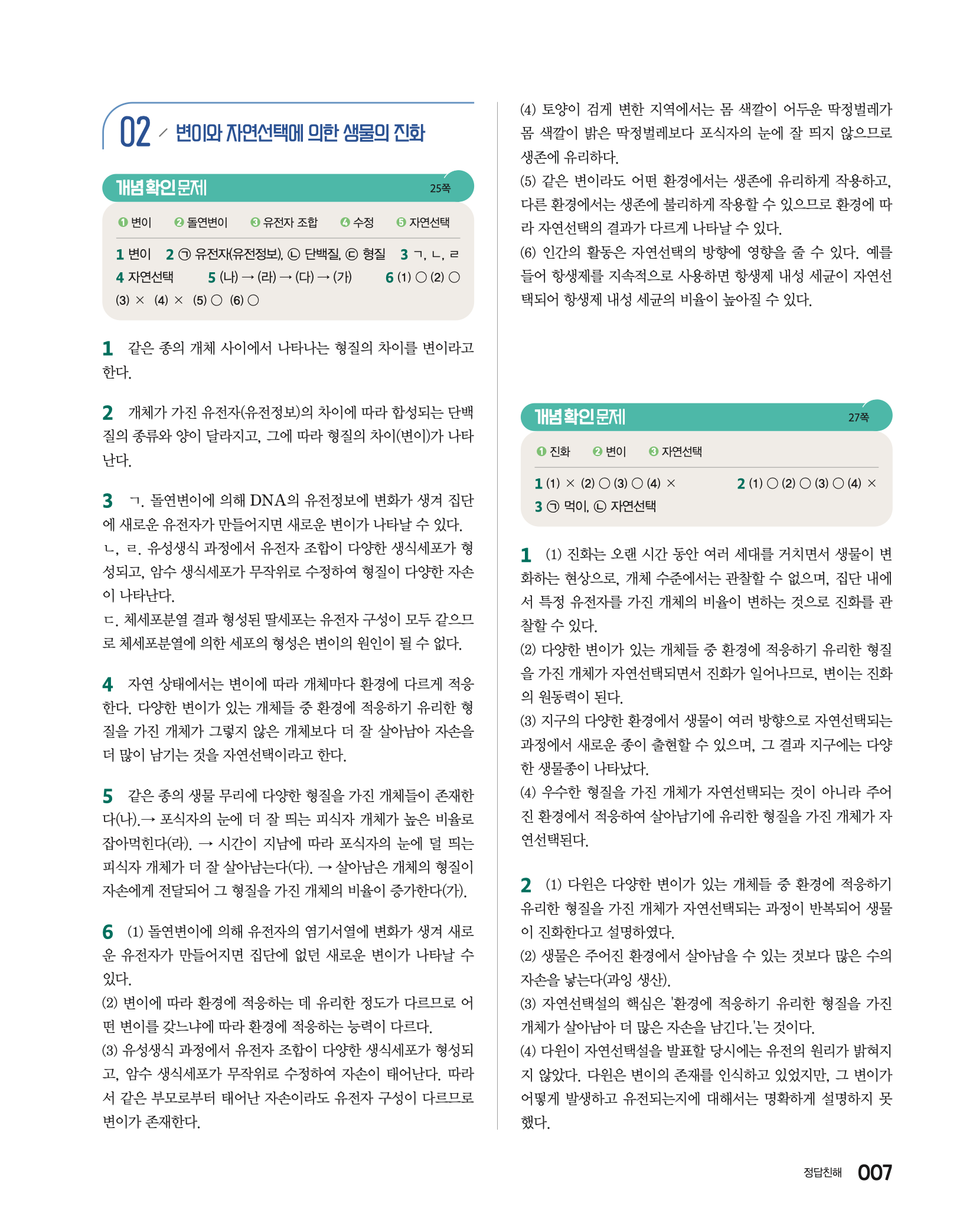 02 변이와 자연선택에 의한 생물의 진화

개념 확인 문제 25쪽

❶ 변이 ❷ 돌연변이 ❸ 유전자 조합 ❹ 수정 ❺ 자연선택

1 변이 2 ㉠ 유전자(유전정보), ㉡ 단백질, ㉢ 형질 3 ㄱ, ㄴ, ㄹ 4 자연선택 5 (나) → (라) → (다) → (가) 6 (1) ○ (2) ○ (3) × (4) × (5) ○ (6) ○

1 같은 종의 개체 사이에서 나타나는 형질의 차이를 변이라고 한다.

2 개체가 가진 유전자(유전정보)의 차이에 따라 합성되는 단백질의 종류와 양이 달라지고, 그에 따라 형질의 차이(변이)가 나타난다.

3 ㄱ. 돌연변이에 의해 DNA의 유전정보에 변화가 생겨 집단에 새로운 유전자가 만들어지면 새로운 변이가 나타날 수 있다.
ㄴ, ㄹ. 유성생식 과정에서 유전자 조합이 다양한 생식세포가 형성되고, 암수 생식세포가 무작위로 수정하여 형질이 다양한 자손이 나타난다.
ㄷ. 체세포분열 결과 형성된 딸세포는 유전자 구성이 모두 같으므로 체세포분열에 의한 세포의 형성은 변이의 원인이 될 수 없다.

4 자연 상태에서는 변이에 따라 개체마다 환경에 다르게 적응한다. 다양한 변이가 있는 개체들 중 환경에 적응하기 유리한 형질을 가진 개체가 그렇지 않은 개체보다 더 잘 살아남아 자손을 더 많이 남기는 것을 자연선택이라고 한다.

5 같은 종의 생물 무리에 다양한 형질을 가진 개체들이 존재한다(나).→ 포식자의 눈에 더 잘 띄는 피식자 개체가 높은 비율로 잡아먹힌다(라). → 시간이 지남에 따라 포식자의 눈에 덜 띄는 피식자 개체가 더 잘 살아남는다(다). → 살아남은 개체의 형질이 자손에게 전달되어 그 형질을 가진 개체의 비율이 증가한다(가).

6 (1) 돌연변이에 의해 유전자의 염기서열에 변화가 생겨 새로운 유전자가 만들어지면 집단에 없던 새로운 변이가 나타날 수 있다.
(2) 변이에 따라 환경에 적응하는 데 유리한 정도가 다르므로 어떤 변이를 갖느냐에 따라 환경에 적응하는 능력이 다르다.
(3) 유성생식 과정에서 유전자 조합이 다양한 생식세포가 형성되고, 암수 생식세포가 무작위로 수정하여 자손이 태어난다. 따라서 같은 부모로부터 태어난 자손이라도 유전자 구성이 다르므로 변이가 존재한다.
(4) 토양이 검게 변한 지역에서는 몸 색깔이 어두운 딱정벌레가 몸 색깔이 밝은 딱정벌레보다 포식자의 눈에 잘 띄지 않으므로 생존에 유리하다.
(5) 같은 변이라도 어떤 환경에서는 생존에 유리하게 작용하고, 다른 환경에서는 생존에 불리하게 작용할 수 있으므로 환경에 따라 자연선택의 결과가 다르게 나타날 수 있다.
(6) 인간의 활동은 자연선택의 방향에 영향을 줄 수 있다. 예를 들어 항생제를 지속적으로 사용하면 항생제 내성 세균이 자연선택되어 항생제 내성 세균의 비율이 높아질 수 있다.

개념 확인 문제 27쪽

❶ 진화 ❷ 변이 ❸ 자연선택

1 (1) × (2) ○ (3) ○ (4) × 2 (1) ○ (2) ○ (3) ○ (4) × 3 ㉠ 먹이, ㉡ 자연선택

1 (1) 진화는 오랜 시간 동안 여러 세대를 거치면서 생물이 변화하는 현상으로, 개체 수준에서는 관찰할 수 없으며, 집단 내에서 특정 유전자를 가진 개체의 비율이 변하는 것으로 진화를 관찰할 수 있다.
(2) 다양한 변이가 있는 개체들 중 환경에 적응하기 유리한 형질을 가진 개체가 자연선택되면서 진화가 일어나므로, 변이는 진화의 원동력이 된다.
(3) 지구의 다양한 환경에서 생물이 여러 방향으로 자연선택되는 과정에서 새로운 종이 출현할 수 있으며, 그 결과 지구에는 다양한 생물종이 나타났다.
(4) 우수한 형질을 가진 개체가 자연선택되는 것이 아니라 주어진 환경에서 적응하여 살아남기에 유리한 형질을 가진 개체가 자연선택된다.

2 (1) 다윈은 다양한 변이가 있는 개체들 중 환경에 적응하기 유리한 형질을 가진 개체가 자연선택되는 과정이 반복되어 생물이 진화한다고 설명하였다.
(2) 생물은 주어진 환경에서 살아남을 수 있는 것보다 많은 수의 자손을 낳는다(과잉 생산).
(3) 자연선택설의 핵심은 '환경에 적응하기 유리한 형질을 가진 개체가 살아남아 더 많은 자손을 남긴다.'는 것이다.
(4) 다윈이 자연선택설을 발표할 당시에는 유전의 원리가 밝혀지지 않았다. 다윈은 변이의 존재를 인식하고 있었지만, 그 변이가 어떻게 발생하고 유전되는지에 대해서는 명확하게 설명하지 못했다.

정답친해 007